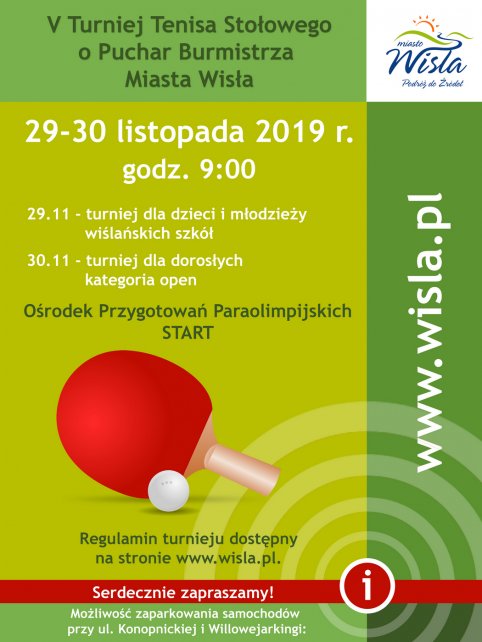 V Turniej Tenisa Stołowego o Puchar Burmistrza Miasta Wisła

miasto Wisła
Podróż do Źródeł

29-30 listopada 2019 r.
godz. 9:00

29.11 - turniej dla dzieci i młodzieży wiślańskich szkół

30.11 - turniej dla dorosłych kategoria open

Ośrodek Przygotowań Paraolimpijskich START

www.wisla.pl

Regulamin turnieju dostępny na stronie www.wisla.pl.

Serdecznie zapraszamy!

i

Możliwość zaparkowania samochodów przy ul. Konopnickiej i Willowejarkingi: